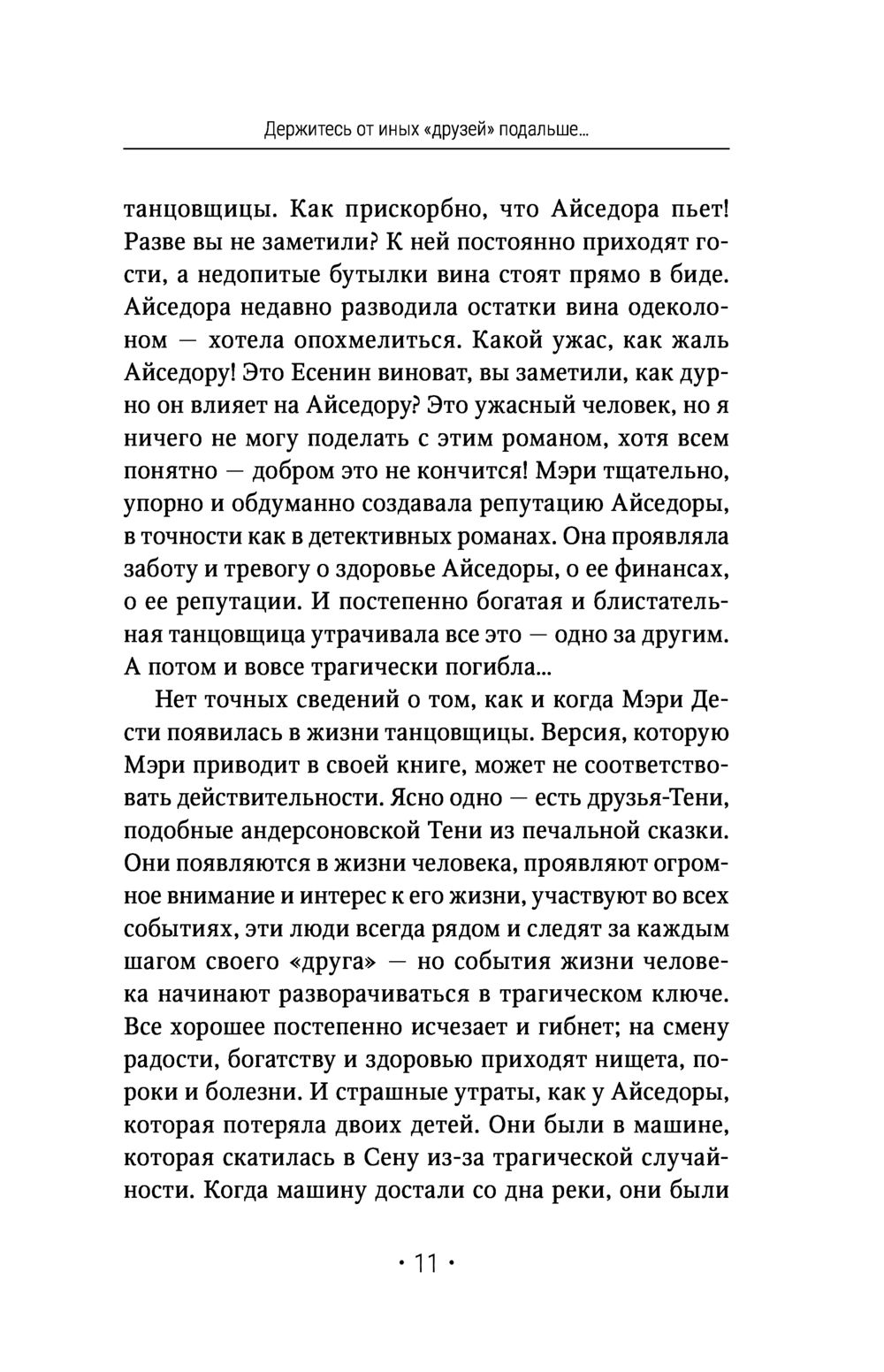 Держитесь от иных «друзей» подальше...

танцовщицы. Как прискорбно, что Айседора пьет! Разве вы не заметили? К ней постоянно приходят гости, а недопитые бутылки вина стоят прямо в биде. Айседора недавно разводила остатки вина одеколоном — хотела опохмелиться. Какой ужас, как жаль Айседору! Это Есенин виноват, вы заметили, как дурно он влияет на Айседору? Это ужасный человек, но я ничего не могу поделать с этим романом, хотя всем понятно — добром это не кончится! Мэри тщательно, упорно и обдуманно создавала репутацию Айседоры, в точности как в детективных романах. Она проявляла заботу и тревогу о здоровье Айседоры, о ее финансах, о ее репутации. И постепенно богатая и блистательная танцовщица утрачивала все это — одно за другим. А потом и вовсе трагически погибла...

Нет точных сведений о том, как и когда Мэри Дести появилась в жизни танцовщицы. Версия, которую Мэри приводит в своей книге, может не соответствовать действительности. Ясно одно — есть друзья-Тени, подобные андерсоновской Тени из печальной сказки. Они появляются в жизни человека, проявляют огромное внимание и интерес к его жизни, участвуют во всех событиях, эти люди всегда рядом и следят за каждым шагом своего «друга» — но события жизни человека начинают разворачиваться в трагическом ключе. Все хорошее постепенно исчезает и гибнет; на смену радости, богатству и здоровью приходят нищета, пороки и болезни. И страшные утраты, как у Айседоры, которая потеряла двоих детей. Они были в машине, которая скатилась в Сену из-за трагической случайности. Когда машину достали со дна реки, они были

• 11 •